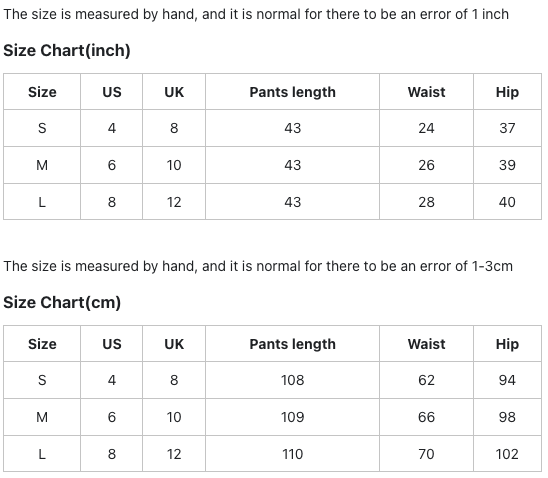 The size is measured by hand, and it is normal for there to be an error of 1 inch

Size Chart(inch)

| Size | US | UK | Pants length | Waist | Hip |
|---|---|---|---|---|---|
| S | 4 | 8 | 43 | 24 | 37 |
| M | 6 | 10 | 43 | 26 | 39 |
| L | 8 | 12 | 43 | 28 | 40 |

The size is measured by hand, and it is normal for there to be an error of 1-3cm

Size Chart(cm)

| Size | US | UK | Pants length | Waist | Hip |
|---|---|---|---|---|---|
| S | 4 | 8 | 108 | 62 | 94 |
| M | 6 | 10 | 109 | 66 | 98 |
| L | 8 | 12 | 110 | 70 | 102 |